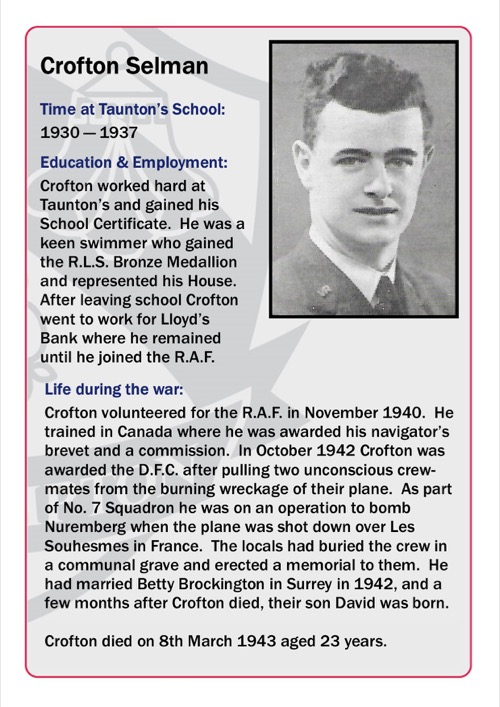 Crofton Selman

Time at Taunton's School:
1930 — 1937

Education & Employment:
Crofton worked hard at Taunton's and gained his School Certificate. He was a keen swimmer who gained the R.L.S. Bronze Medallion and represented his House. After leaving school Crofton went to work for Lloyd's Bank where he remained until he joined the R.A.F.

Life during the war:
Crofton volunteered for the R.A.F. in November 1940. He trained in Canada where he was awarded his navigator's brevet and a commission. In October 1942 Crofton was awarded the D.F.C. after pulling two unconscious crewmates from the burning wreckage of their plane. As part of No. 7 Squadron he was on an operation to bomb Nuremberg when the plane was shot down over Les Souhesmes in France. The locals had buried the crew in a communal grave and erected a memorial to them. He had married Betty Brockington in Surrey in 1942, and a few months after Crofton died, their son David was born.

Crofton died on 8th March 1943 aged 23 years.